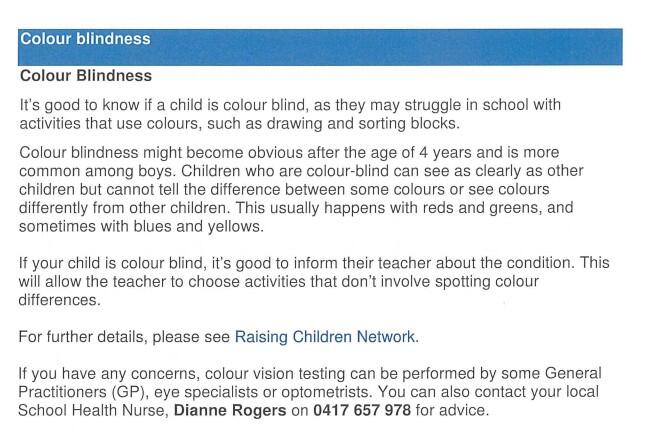 Colour blindness

Colour Blindness

It's good to know if a child is colour blind, as they may struggle in school with activities that use colours, such as drawing and sorting blocks.

Colour blindness might become obvious after the age of 4 years and is more common among boys. Children who are colour-blind can see as clearly as other children but cannot tell the difference between some colours or see colours differently from other children. This usually happens with reds and greens, and sometimes with blues and yellows.

If your child is colour blind, it's good to inform their teacher about the condition. This will allow the teacher to choose activities that don't involve spotting colour differences.

For further details, please see Raising Children Network.

If you have any concerns, colour vision testing can be performed by some General Practitioners (GP), eye specialists or optometrists. You can also contact your local School Health Nurse, Dianne Rogers on 0417 657 978 for advice.